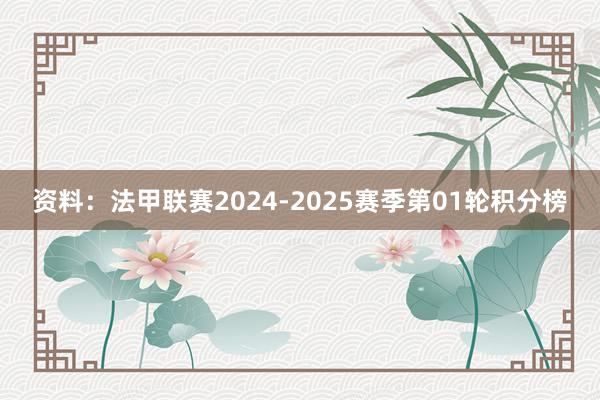 资料：法甲联赛2024-2025赛季第01轮积分榜